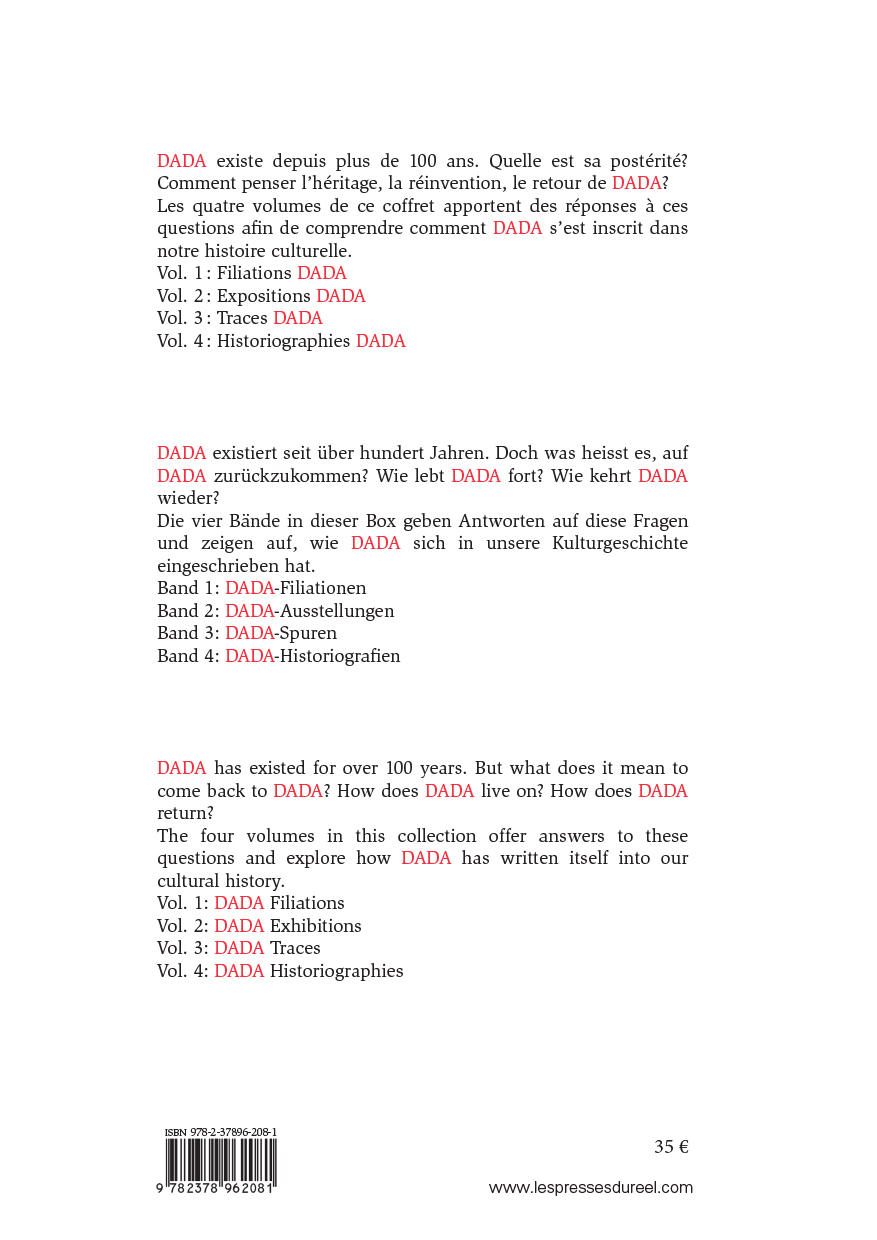 DADA existe depuis plus de 100 ans. Quelle est sa postérité? Comment penser l'héritage, la réinvention, le retour de DADA?
Les quatre volumes de ce coffret apportent des réponses à ces questions afin de comprendre comment DADA s'est inscrit dans notre histoire culturelle.
Vol. 1 : Filiations DADA
Vol. 2 : Expositions DADA
Vol. 3 : Traces DADA
Vol. 4 : Historiographies DADA

DADA existiert seit über hundert Jahren. Doch was heisst es, auf DADA zurückzukommen? Wie lebt DADA fort? Wie kehrt DADA wieder?
Die vier Bände in dieser Box geben Antworten auf diese Fragen und zeigen auf, wie DADA sich in unsere Kulturgeschichte eingeschrieben hat.
Band 1: DADA-Filiationen
Band 2: DADA-Ausstellungen
Band 3: DADA-Spuren
Band 4: DADA-Historiografien

DADA has existed for over 100 years. But what does it mean to come back to DADA? How does DADA live on? How does DADA return?
The four volumes in this collection offer answers to these questions and explore how DADA has written itself into our cultural history.
Vol. 1: DADA Filiations
Vol. 2: DADA Exhibitions
Vol. 3: DADA Traces
Vol. 4: DADA Historiographies

ISBN 978-2-37896-208-1
9 782378 962081

35 €

www.lespressesdureel.com